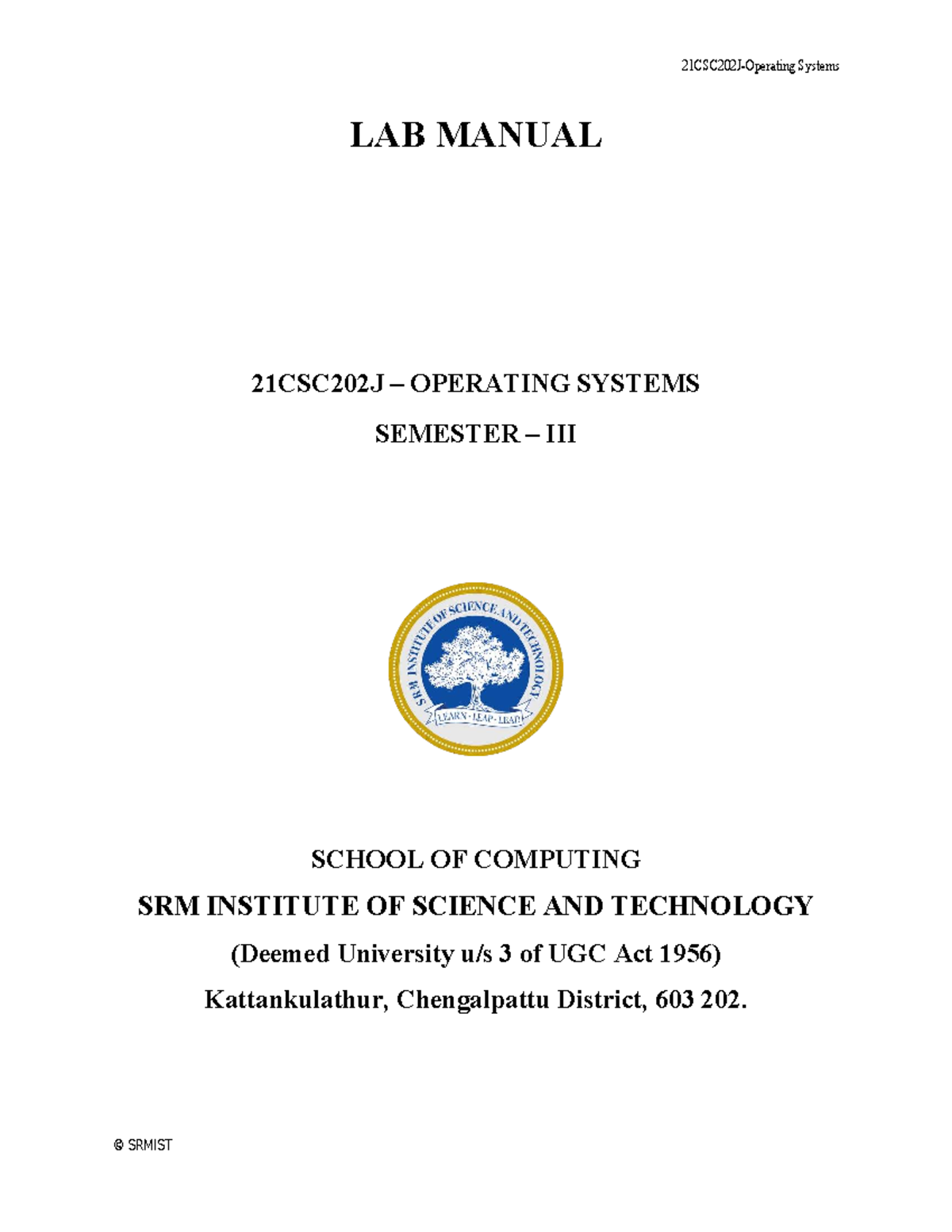 21CSC202J-Operating Systems

LAB MANUAL

21CSC202J – OPERATING SYSTEMS

SEMESTER – III

SRM INSTITUTE OF SCIENCE AND TECHNOLOGY

LEARN · LEAP · LEAD

SCHOOL OF COMPUTING

SRM INSTITUTE OF SCIENCE AND TECHNOLOGY

(Deemed University u/s 3 of UGC Act 1956)

Kattankulathur, Chengalpattu District, 603 202.

© SRMIST